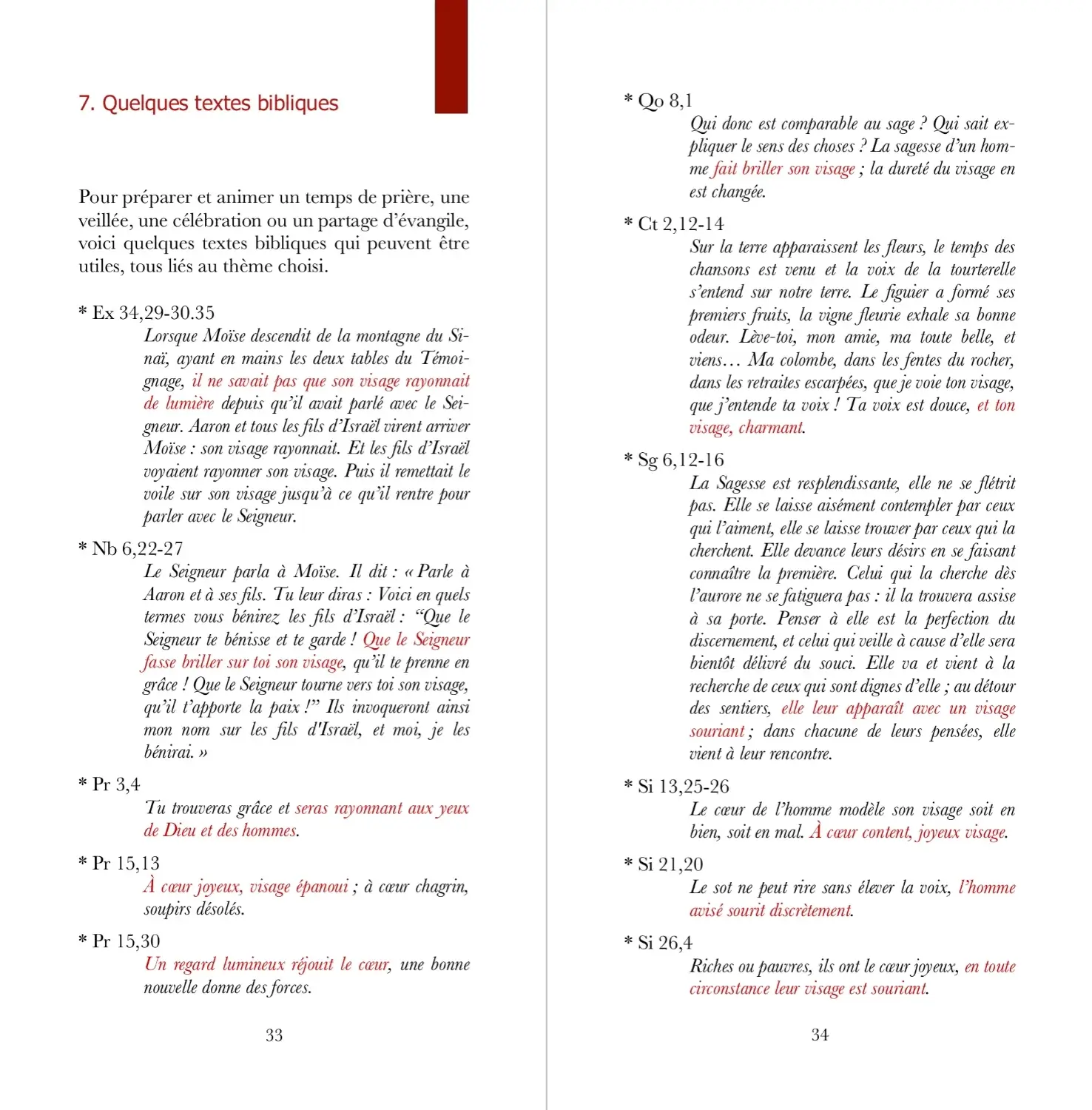 7. Quelques textes bibliques

Pour préparer et animer un temps de prière, une veillée, une célébration ou un partage d'évangile, voici quelques textes bibliques qui peuvent être utiles, tous liés au thème choisi.

* Ex 34,29-30.35
Lorsque Moïse descendit de la montagne du Sinaï, ayant en mains les deux tables du Témoignage, il ne savait pas que son visage rayonnait de lumière depuis qu'il avait parlé avec le Seigneur. Aaron et tous les fils d'Israël virent arriver Moïse : son visage rayonnait. Et les fils d'Israël voyaient rayonner son visage. Puis il remettait le voile sur son visage jusqu'à ce qu'il rentre pour parler avec le Seigneur.

* Nb 6,22-27
Le Seigneur parla à Moïse. Il dit : « Parle à Aaron et à ses fils. Tu leur diras : Voici en quels termes vous bénirez les fils d'Israël : "Que le Seigneur te bénisse et te garde ! Que le Seigneur fasse briller sur toi son visage, qu'il te prenne en grâce ! Que le Seigneur tourne vers toi son visage, qu'il t'apporte la paix !" Ils invoqueront ainsi mon nom sur les fils d'Israël, et moi, je les bénirai. »

* Pr 3,4
Tu trouveras grâce et seras rayonnant aux yeux de Dieu et des hommes.

* Pr 15,13
À cœur joyeux, visage épanoui ; à cœur chagrin, soupirs désolés.

* Pr 15,30
Un regard lumineux réjouit le cœur, une bonne nouvelle donne des forces.

33

* Qo 8,1
Qui donc est comparable au sage ? Qui sait expliquer le sens des choses ? La sagesse d'un homme fait briller son visage ; la dureté du visage en est changée.

* Ct 2,12-14
Sur la terre apparaissent les fleurs, le temps des chansons est venu et la voix de la tourterelle s'entend sur notre terre. Le figuier a formé ses premiers fruits, la vigne fleurie exhale sa bonne odeur. Lève-toi, mon amie, ma toute belle, et viens… Ma colombe, dans les fentes du rocher, dans les retraites escarpées, que je voie ton visage, que j'entende ta voix ! Ta voix est douce, et ton visage, charmant.

* Sg 6,12-16
La Sagesse est resplendissante, elle ne se flétrit pas. Elle se laisse aisément contempler par ceux qui l'aiment, elle se laisse trouver par ceux qui la cherchent. Elle devance leurs désirs en se faisant connaître la première. Celui qui la cherche dès l'aurore ne se fatiguera pas : il la trouvera assise à sa porte. Penser à elle est la perfection du discernement, et celui qui veille à cause d'elle sera bientôt délivré du souci. Elle va et vient à la recherche de ceux qui sont dignes d'elle ; au détour des sentiers, elle leur apparaît avec un visage souriant ; dans chacune de leurs pensées, elle vient à leur rencontre.

* Si 13,25-26
Le cœur de l'homme modèle son visage soit en bien, soit en mal. À cœur content, joyeux visage.

* Si 21,20
Le sot ne peut rire sans élever la voix, l'homme avisé sourit discrètement.

* Si 26,4
Riches ou pauvres, ils ont le cœur joyeux, en toute circonstance leur visage est souriant.

34